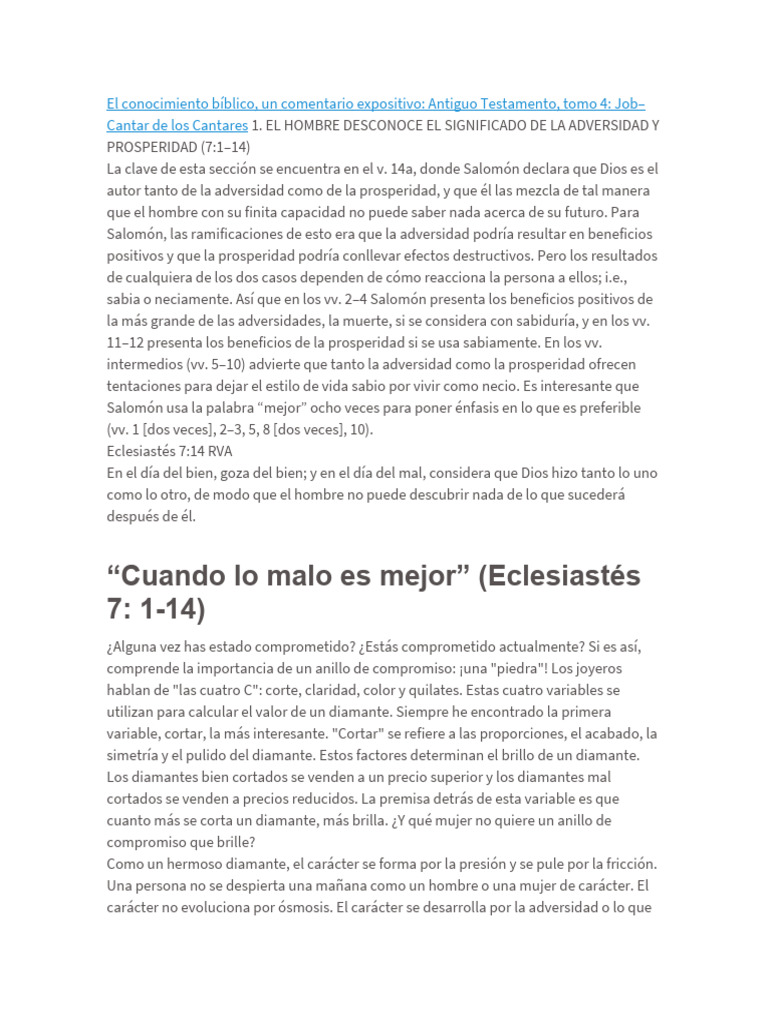 El conocimiento bíblico, un comentario expositivo: Antiguo Testamento, tomo 4: Job–Cantar de los Cantares 1. EL HOMBRE DESCONOCE EL SIGNIFICADO DE LA ADVERSIDAD Y PROSPERIDAD (7:1–14)
La clave de esta sección se encuentra en el v. 14a, donde Salomón declara que Dios es el autor tanto de la adversidad como de la prosperidad, y que él las mezcla de tal manera que el hombre con su finita capacidad no puede saber nada acerca de su futuro. Para Salomón, las ramificaciones de esto era que la adversidad podría resultar en beneficios positivos y que la prosperidad podría conllevar efectos destructivos. Pero los resultados de cualquiera de los dos casos dependen de cómo reacciona la persona a ellos; i.e., sabia o neciamente. Así que en los vv. 2–4 Salomón presenta los beneficios positivos de la más grande de las adversidades, la muerte, si se considera con sabiduría, y en los vv. 11–12 presenta los beneficios de la prosperidad si se usa sabiamente. En los vv. intermedios (vv. 5–10) advierte que tanto la adversidad como la prosperidad ofrecen tentaciones para dejar el estilo de vida sabio por vivir como necio. Es interesante que Salomón usa la palabra “mejor” ocho veces para poner énfasis en lo que es preferible (vv. 1 [dos veces], 2–3, 5, 8 [dos veces], 10).
Eclesiastés 7:14 RVA
En el día del bien, goza del bien; y en el día del mal, considera que Dios hizo tanto lo uno como lo otro, de modo que el hombre no puede descubrir nada de lo que sucederá después de él.

“Cuando lo malo es mejor” (Eclesiastés 7: 1-14)

¿Alguna vez has estado comprometido? ¿Estás comprometido actualmente? Si es así, comprende la importancia de un anillo de compromiso: ¡una "piedra"! Los joyeros hablan de "las cuatro C": corte, claridad, color y quilates. Estas cuatro variables se utilizan para calcular el valor de un diamante. Siempre he encontrado la primera variable, cortar, la más interesante. "Cortar" se refiere a las proporciones, el acabado, la simetría y el pulido del diamante. Estos factores determinan el brillo de un diamante. Los diamantes bien cortados se venden a un precio superior y los diamantes mal cortados se venden a precios reducidos. La premisa detrás de esta variable es que cuanto más se corta un diamante, más brilla. ¿Y qué mujer no quiere un anillo de compromiso que brille?
Como un hermoso diamante, el carácter se forma por la presión y se pule por la fricción. Una persona no se despierta una mañana como un hombre o una mujer de carácter. El carácter no evoluciona por ósmosis. El carácter se desarrolla por la adversidad o lo que